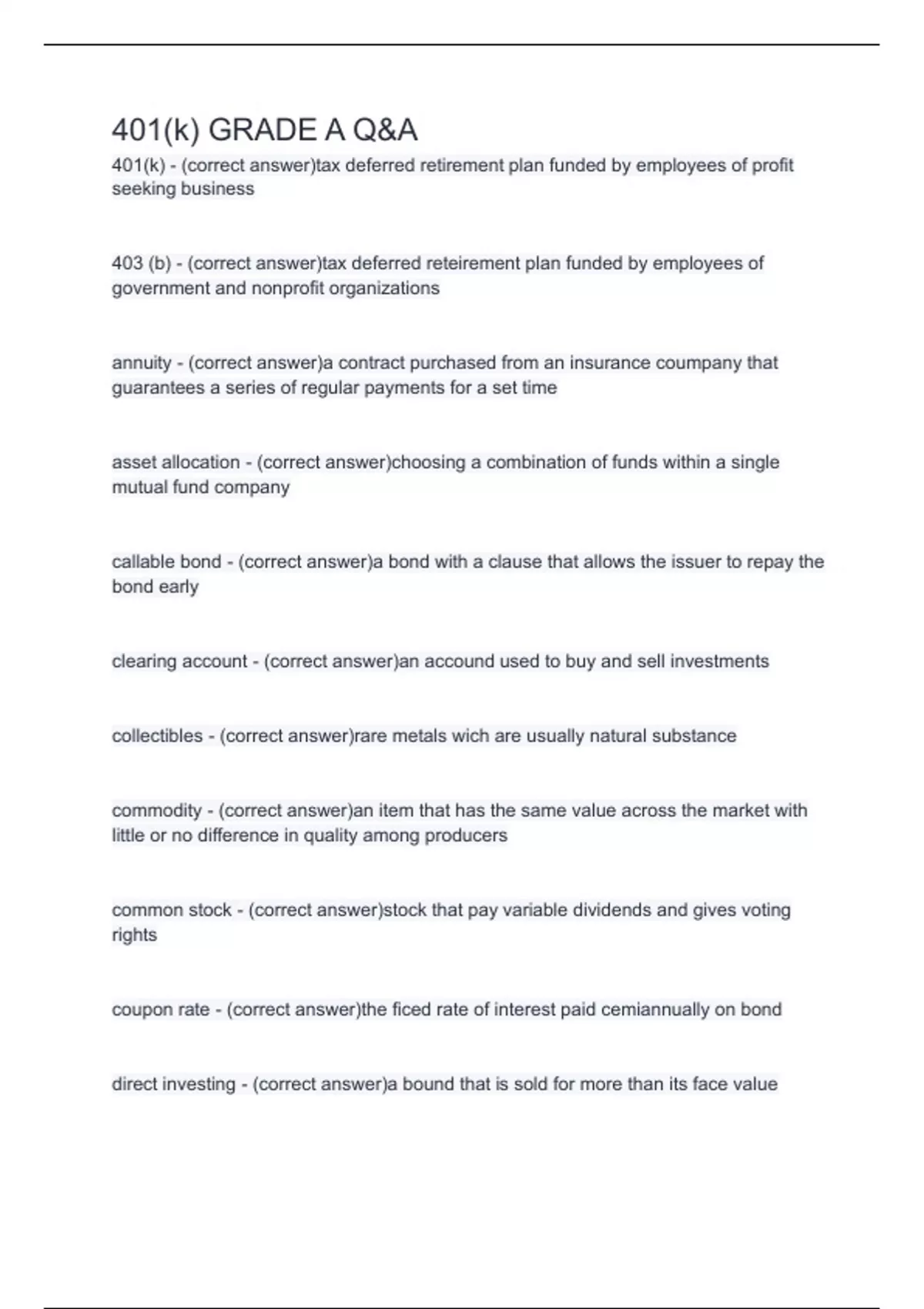 401(k) GRADE A Q&A

401(k) - (correct answer)tax deferred retirement plan funded by employees of profit seeking business

403 (b) - (correct answer)tax deferred reteirement plan funded by employees of government and nonprofit organizations

annuity - (correct answer)a contract purchased from an insurance coumpany that guarantees a series of regular payments for a set time

asset allocation - (correct answer)choosing a combination of funds within a single mutual fund company

callable bond - (correct answer)a bond with a clause that allows the issuer to repay the bond early

clearing account - (correct answer)an accound used to buy and sell investments

collectibles - (correct answer)rare metals wich are usually natural substance

commodity - (correct answer)an item that has the same value across the market with little or no difference in quality among producers

common stock - (correct answer)stock that pay variable dividends and gives voting rights

coupon rate - (correct answer)the ficed rate of interest paid cemiannually on bond

direct investing - (correct answer)a bound that is sold for more than its face value